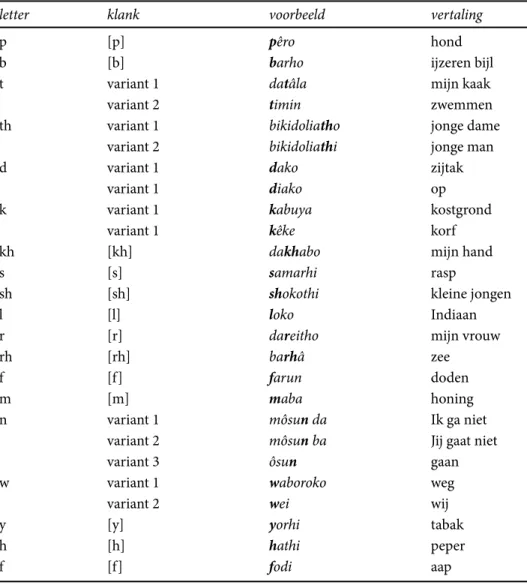 | letter | klank | voorbeeld | vertaling |
|---|---|---|---|
| p | [p] | pêro | hond |
| b | [b] | barho | ijzeren bijl |
| t | variant 1 | datâla | mijn kaak |
|  | variant 2 | timin | zwemmen |
| th | variant 1 | bikidoliatho | jonge dame |
|  | variant 2 | bikidoliathi | jonge man |
| d | variant 1 | dako | zijtak |
|  | variant 1 | diako | op |
| k | variant 1 | kabuya | kostgrond |
|  | variant 1 | kêke | korf |
| kh | [kh] | dakhabo | mijn hand |
| s | [s] | samarhi | rasp |
| sh | [sh] | shokothi | kleine jongen |
| l | [l] | loko | Indiaan |
| r | [r] | dareitho | mijn vrouw |
| rh | [rh] | barhâ | zee |
| f | [f] | farun | doden |
| m | [m] | maba | honing |
| n | variant 1 | môsun da | Ik ga niet |
|  | variant 2 | môsun ba | Jij gaat niet |
|  | variant 3 | ôsun | gaan |
| w | variant 1 | waboroko | weg |
|  | variant 2 | wei | wij |
| y | [y] | yorhi | tabak |
| h | [h] | hathi | peper |
| f | [f] | fodi | aap |